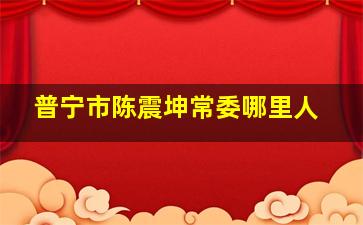 普宁市陈震坤常委哪里人